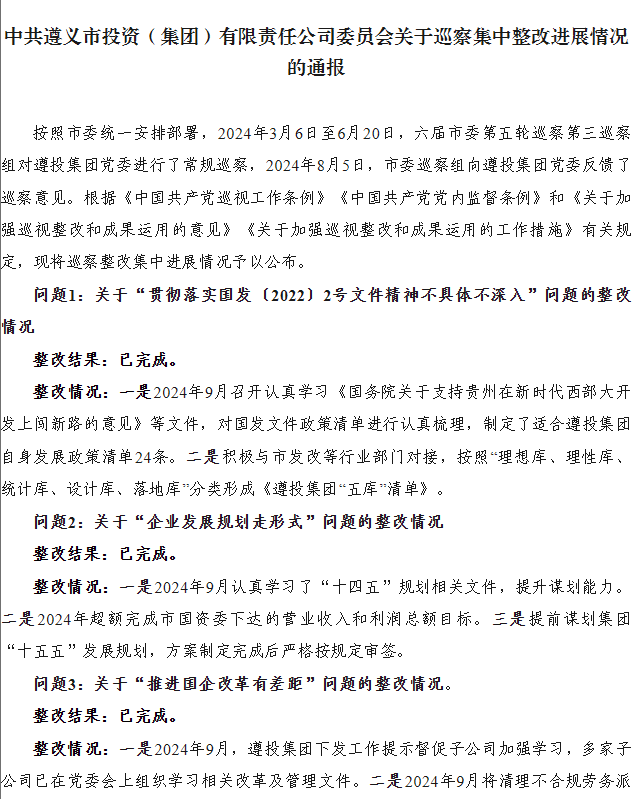 中共遵义市投资（集团）有限责任公司委员会关于巡察集中整改进展情况的通报

按照市委统一安排部署，2024年3月6日至6月20日，六届市委第五轮巡察第三巡察组对遵投集团党委进行了常规巡察，2024年8月5日，市委巡察组向遵投集团党委反馈了巡察意见。根据《中国共产党巡视工作条例》《中国共产党党内监督条例》和《关于加强巡视整改和成果运用的意见》《关于加强巡视整改和成果运用的工作措施》有关规定，现将巡察整改集中进展情况予以公布。

问题1：关于“贯彻落实国发〔2022〕2号文件精神不具体不深入”问题的整改情况

整改结果：已完成。

整改情况：一是2024年9月召开认真学习《国务院关于支持贵州在新时代西部大开发上闯新路的意见》等文件，对国发文件政策清单进行认真梳理，制定了适合遵投集团自身发展政策清单24条。二是积极与市发改等行业部门对接，按照“理想库、理性库、统计库、设计库、落地库”分类形成《遵投集团“五库”清单》。

问题2：关于“企业发展规划走形式”问题的整改情况

整改结果：已完成。

整改情况：一是2024年9月认真学习了“十四五”规划相关文件，提升谋划能力。二是2024年超额完成市国资委下达的营业收入和利润总额目标。三是提前谋划集团“十五五”发展规划，方案制定完成后严格按规定审签。

问题3：关于“推进国企改革有差距”问题的整改情况。

整改结果：已完成。

整改情况：一是2024年9月，遵投集团下发工作提示督促子公司加强学习，多家子公司已在党委会上组织学习相关改革及管理文件。二是2024年9月将清理不合规劳务派